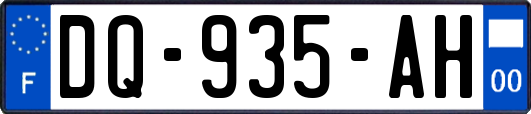 F

DQ-935-AH

00